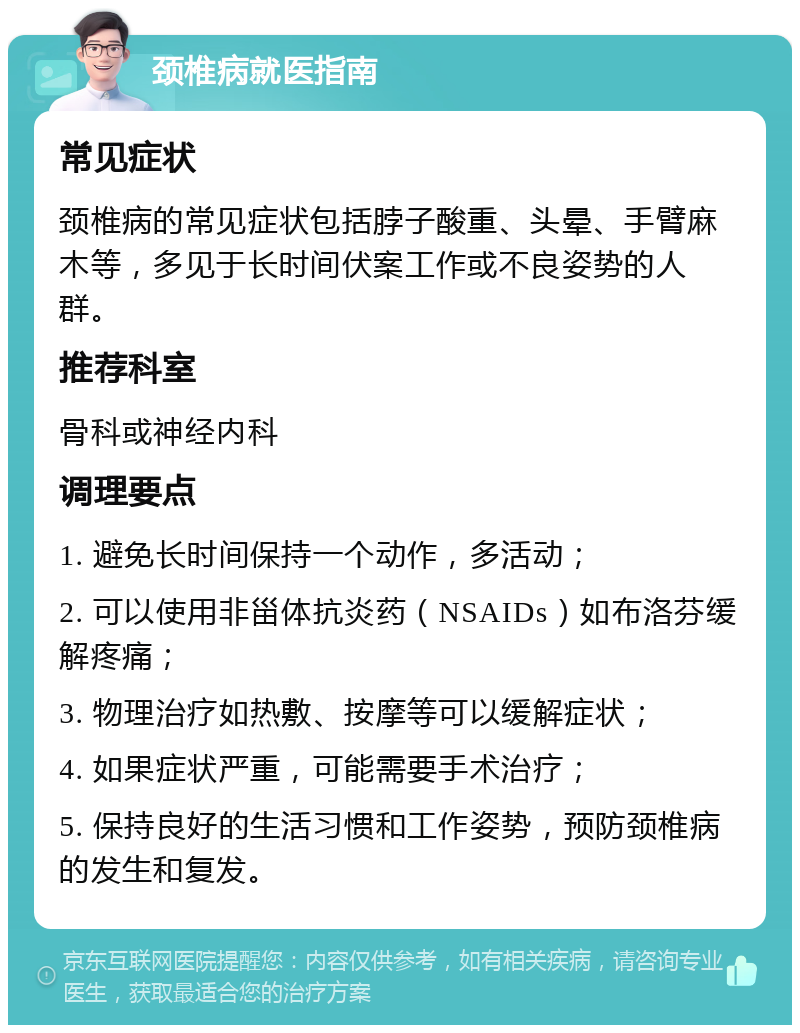 颈椎病就医指南

常见症状

颈椎病的常见症状包括脖子酸重、头晕、手臂麻木等，多见于长时间伏案工作或不良姿势的人群。

推荐科室

骨科或神经内科

调理要点

1. 避免长时间保持一个动作，多活动；

2. 可以使用非甾体抗炎药（NSAIDs）如布洛芬缓解疼痛；

3. 物理治疗如热敷、按摩等可以缓解症状；

4. 如果症状严重，可能需要手术治疗；

5. 保持良好的生活习惯和工作姿势，预防颈椎病的发生和复发。

京东互联网医院提醒您：内容仅供参考，如有相关疾病，请咨询专业医生，获取最适合您的治疗方案